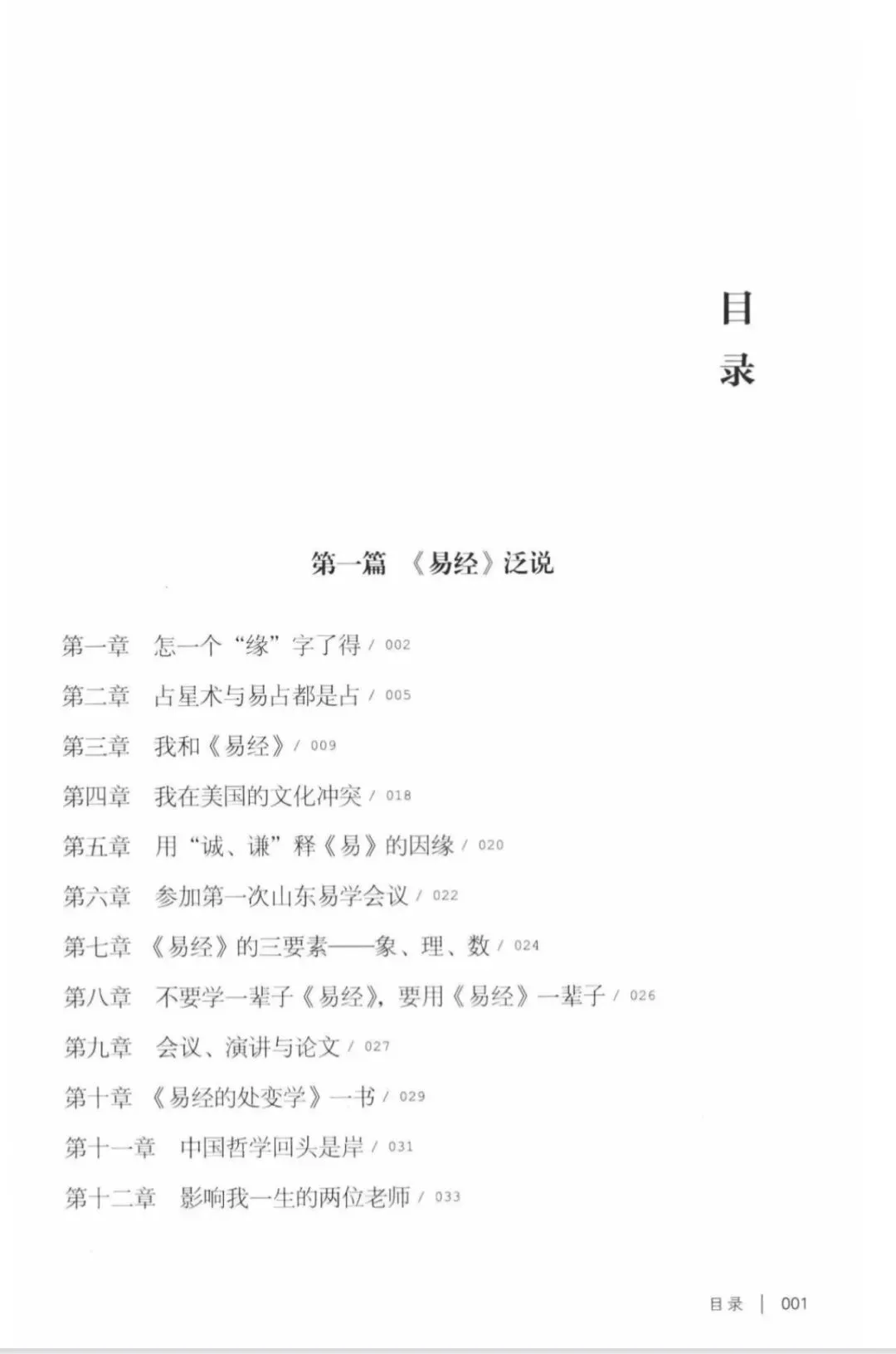 目录

第一篇 《易经》泛说

第一章 怎一个“缘”字了得 / 002
第二章 占星术与易占都是占 / 005
第三章 我和《易经》/ 009
第四章 我在美国的文化冲突 / 018
第五章 用“诚、谦”释《易》的因缘 / 020
第六章 参加第一次山东易学会议 / 022
第七章 《易经》的三要素——象、理、数 / 024
第八章 不要学一辈子《易经》，要用《易经》一辈子 / 026
第九章 会议、演讲与论文 / 027
第十章 《易经的处变学》一书 / 029
第十一章 中国哲学回头是岸 / 031
第十二章 影响我一生的两位老师 / 033

目录 | 001